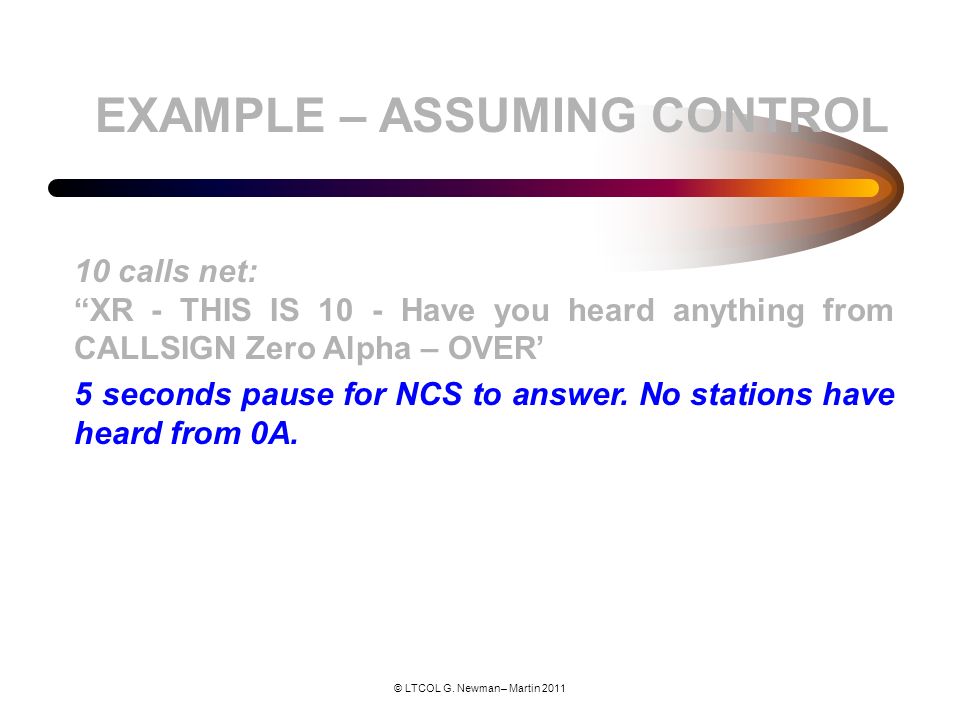 EXAMPLE – ASSUMING CONTROL

10 calls net:
“XR - THIS IS 10 - Have you heard anything from CALLSIGN Zero Alpha – OVER’

5 seconds pause for NCS to answer. No stations have heard from 0A.

© LTCOL G. Newman– Martin 2011